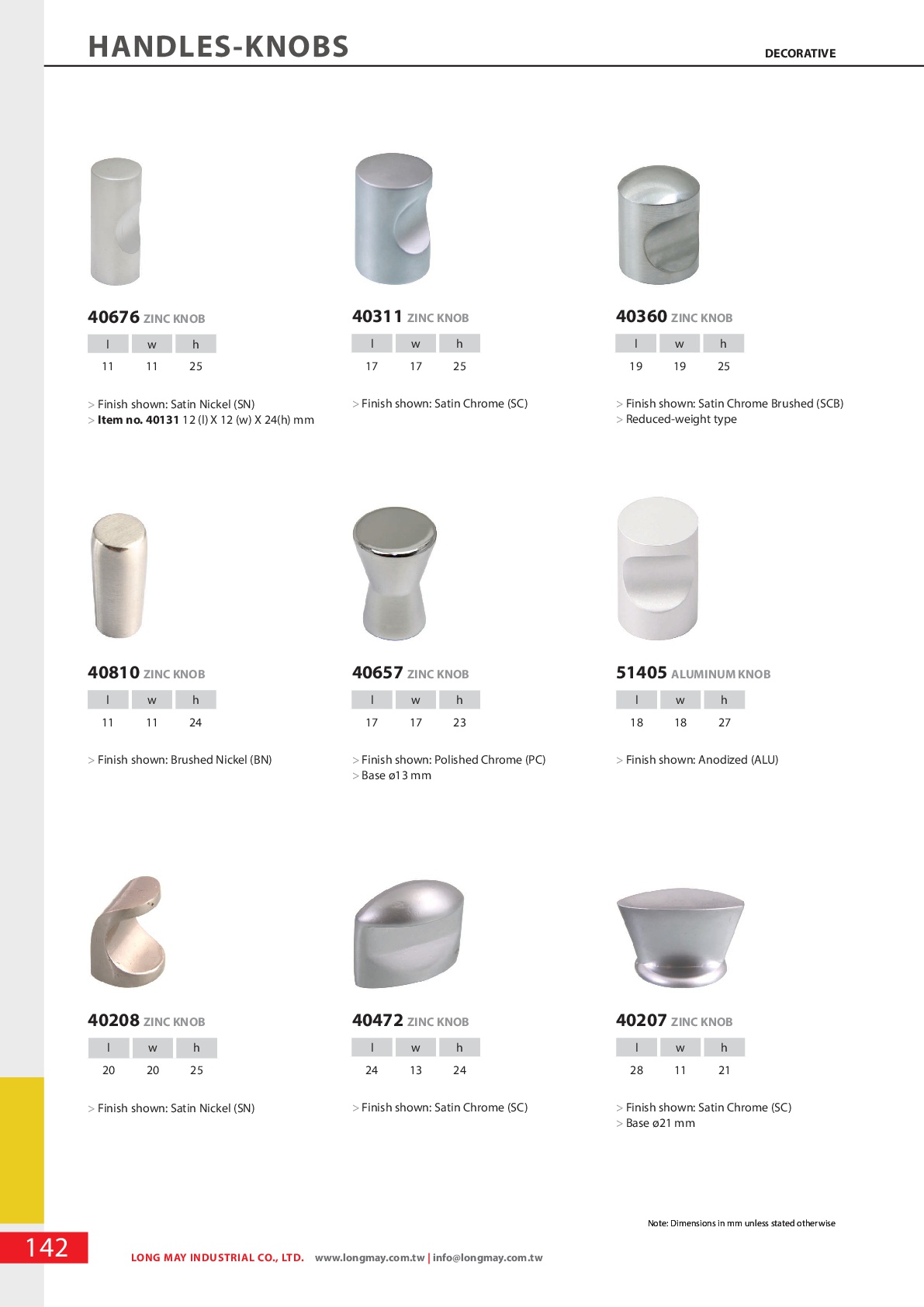 HANDLES-KNOBS

DECORATIVE

40676 ZINC KNOB

| l | w | h |
|---|---|---|
| 11 | 11 | 25 |

> Finish shown: Satin Nickel (SN)
> Item no. 40131 12 (l) X 12 (w) X 24(h) mm

40311 ZINC KNOB

| l | w | h |
|---|---|---|
| 17 | 17 | 25 |

> Finish shown: Satin Chrome (SC)

40360 ZINC KNOB

| l | w | h |
|---|---|---|
| 19 | 19 | 25 |

> Finish shown: Satin Chrome Brushed (SCB)
> Reduced-weight type

40810 ZINC KNOB

| l | w | h |
|---|---|---|
| 11 | 11 | 24 |

> Finish shown: Brushed Nickel (BN)

40657 ZINC KNOB

| l | w | h |
|---|---|---|
| 17 | 17 | 23 |

> Finish shown: Polished Chrome (PC)
> Base ø13 mm

51405 ALUMINUM KNOB

| l | w | h |
|---|---|---|
| 18 | 18 | 27 |

> Finish shown: Anodized (ALU)

40208 ZINC KNOB

| l | w | h |
|---|---|---|
| 20 | 20 | 25 |

> Finish shown: Satin Nickel (SN)

40472 ZINC KNOB

| l | w | h |
|---|---|---|
| 24 | 13 | 24 |

> Finish shown: Satin Chrome (SC)

40207 ZINC KNOB

| l | w | h |
|---|---|---|
| 28 | 11 | 21 |

> Finish shown: Satin Chrome (SC)
> Base ø21 mm

Note: Dimensions in mm unless stated otherwise

142

LONG MAY INDUSTRIAL CO., LTD. www.longmay.com.tw | info@longmay.com.tw